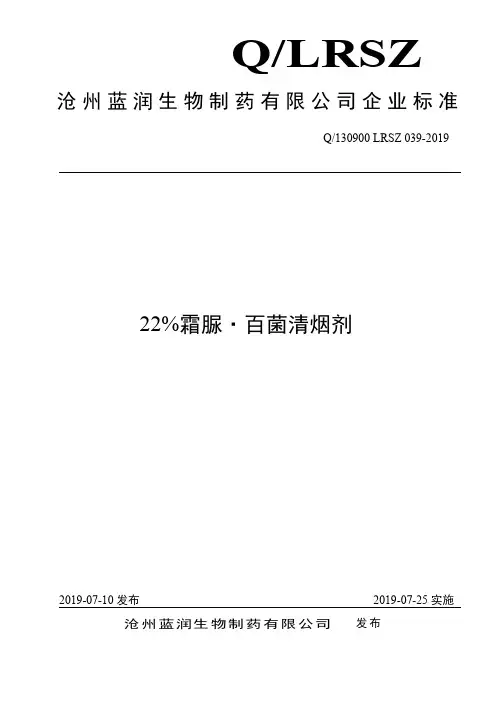 Q/LRSZ

沧州蓝润生物制药有限公司企业标准

Q/130900 LRSZ 039-2019

22%霜脲·百菌清烟剂

2019-07-10 发布

2019-07-25 实施

沧州蓝润生物制药有限公司 发布